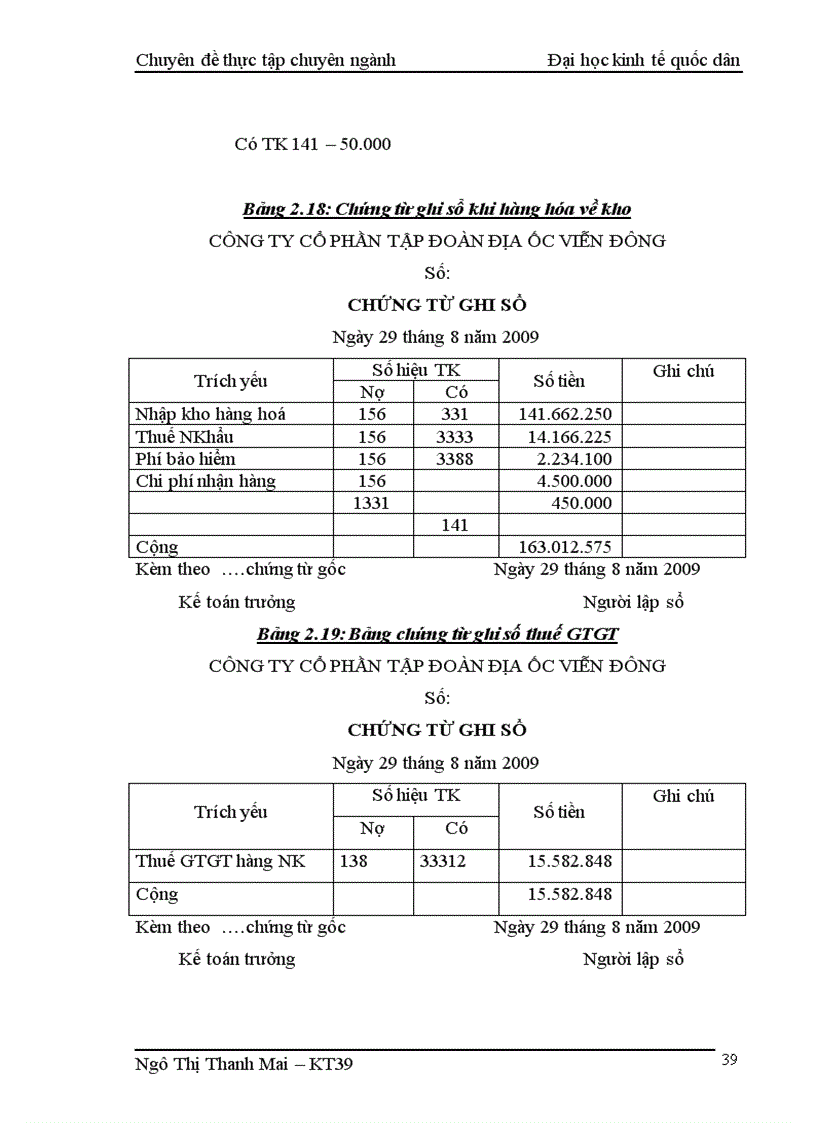 Chuyên đề thực tập chuyên ngành Đại học kinh tế quốc dân

Có TK 141 – 50.000

Bảng 2.18: Chứng từ ghi sổ khi hàng hóa về kho

CÔNG TY CỔ PHẦN TẬP ĐOÀN ĐỊA ỐC VIỄN ĐÔNG

Số:

CHỨNG TỪ GHI SỔ

Ngày 29 tháng 8 năm 2009

| Trích yếu | Số hiệu TK Nợ | Số hiệu TK Có | Số tiền | Ghi chú |
|---|---|---|---|---|
| Nhập kho hàng hoá | 156 | 331 | 141.662.250 | |
| Thuế NKhẩu | 156 | 3333 | 14.166.225 | |
| Phí bảo hiểm | 156 | 3388 | 2.234.100 | |
| Chi phí nhận hàng | 156 | | 4.500.000 | |
| | 1331 | | 450.000 | |
| | | 141 | | |
| Cộng | | | 163.012.575 | |

Kèm theo ….chứng từ gốc Ngày 29 tháng 8 năm 2009

Kế toán trưởng Người lập sổ

Bảng 2.19: Bảng chứng từ ghi sổ thuế GTGT

CÔNG TY CỔ PHẦN TẬP ĐOÀN ĐỊA ỐC VIỄN ĐÔNG

Số:

CHỨNG TỪ GHI SỔ

Ngày 29 tháng 8 năm 2009

| Trích yếu | Số hiệu TK Nợ | Số hiệu TK Có | Số tiền | Ghi chú |
|---|---|---|---|---|
| Thuế GTGT hàng NK | 138 | 33312 | 15.582.848 | |
| Cộng | | | 15.582.848 | |

Kèm theo ….chứng từ gốc Ngày 29 tháng 8 năm 2009

Kế toán trưởng Người lập sổ

Ngô Thị Thanh Mai – KT39 39